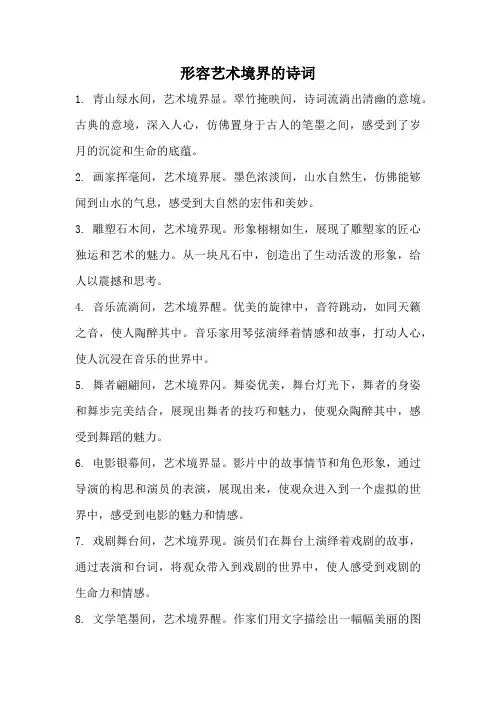 形容艺术境界的诗词

1. 青山绿水间，艺术境界显。翠竹掩映间，诗词流淌出清幽的意境。古典的意境，深入人心，仿佛置身于古人的笔墨之间，感受到了岁月的沉淀和生命的底蕴。

2. 画家挥毫间，艺术境界展。墨色浓淡间，山水自然生，仿佛能够闻到山水的气息，感受到大自然的宏伟和美妙。

3. 雕塑石木间，艺术境界现。形象栩栩如生，展现了雕塑家的匠心独运和艺术的魅力。从一块凡石中，创造出了生动活泼的形象，给人以震撼和思考。

4. 音乐流淌间，艺术境界醒。优美的旋律中，音符跳动，如同天籁之音，使人陶醉其中。音乐家用琴弦演绎着情感和故事，打动人心，使人沉浸在音乐的世界中。

5. 舞者翩翩间，艺术境界闪。舞姿优美，舞台灯光下，舞者的身姿和舞步完美结合，展现出舞者的技巧和魅力，使观众陶醉其中，感受到舞蹈的魅力。

6. 电影银幕间，艺术境界显。影片中的故事情节和角色形象，通过导演的构思和演员的表演，展现出来，使观众进入到一个虚拟的世界中，感受到电影的魅力和情感。

7. 戏剧舞台间，艺术境界现。演员们在舞台上演绎着戏剧的故事，通过表演和台词，将观众带入到戏剧的世界中，使人感受到戏剧的生命力和情感。

8. 文学笔墨间，艺术境界醒。作家们用文字描绘出一幅幅美丽的图